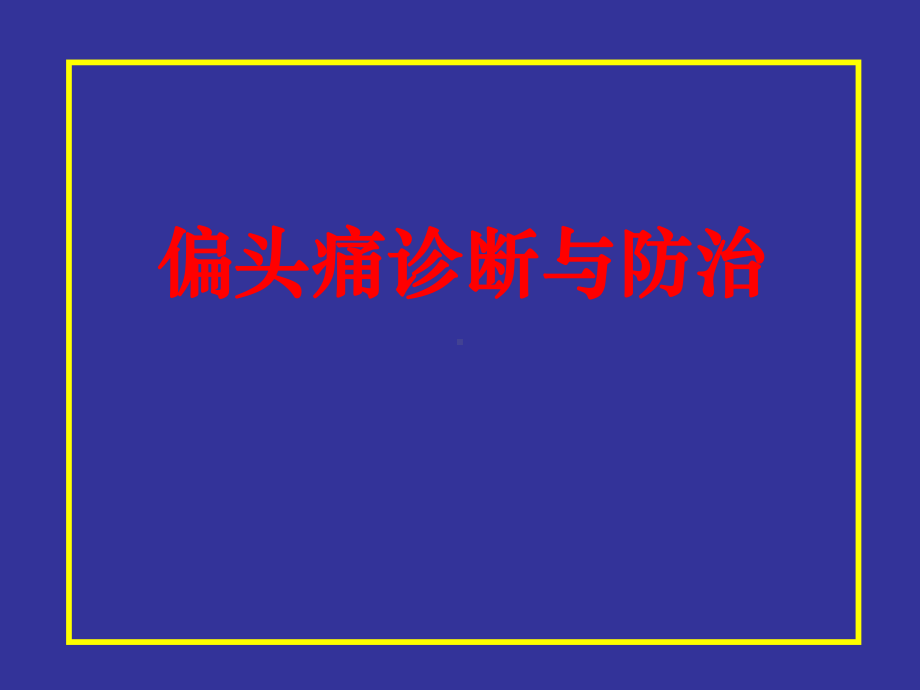 偏头痛诊断与防治